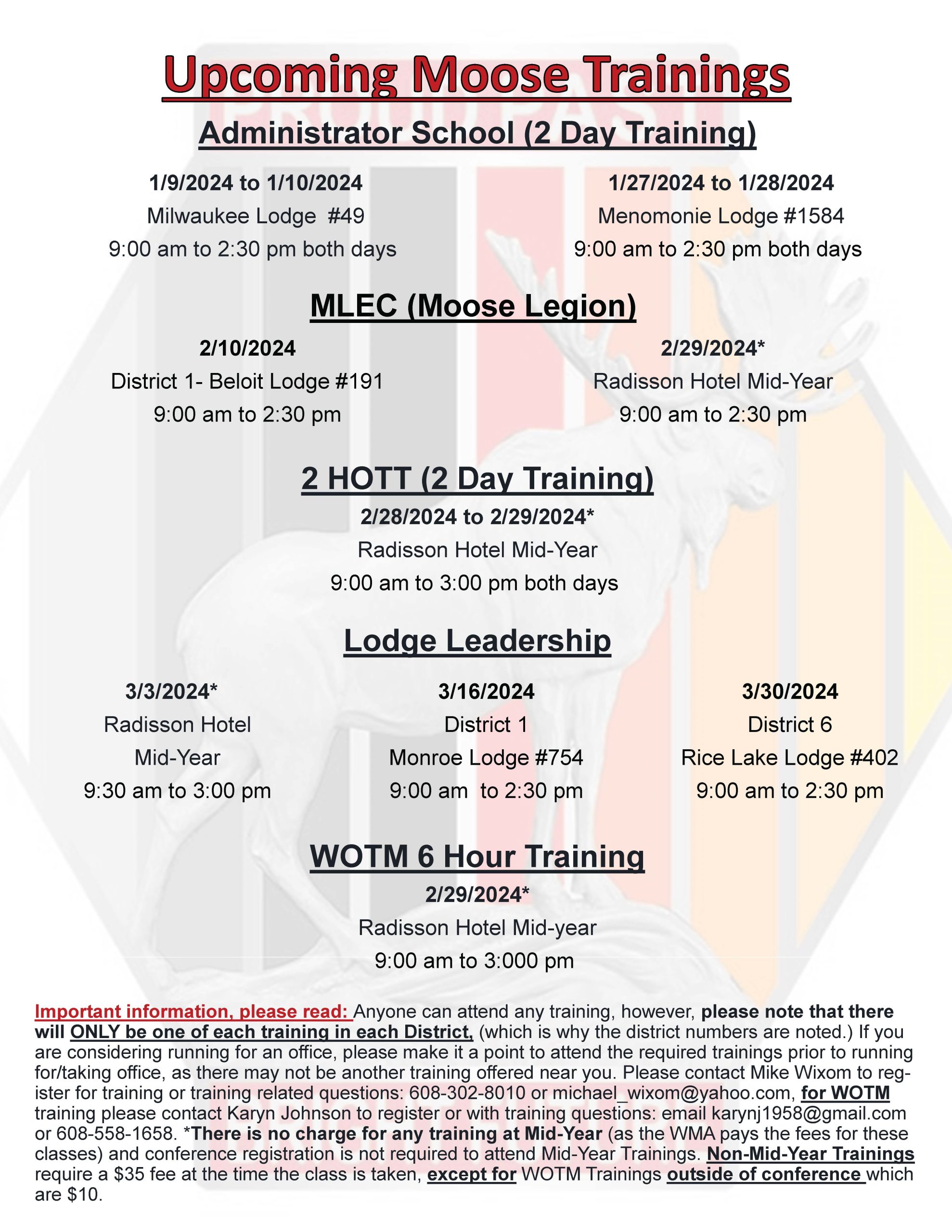 Upcoming Moose Trainings

Administrator School (2 Day Training)

1/9/2024 to 1/10/2024
Milwaukee Lodge #49
9:00 am to 2:30 pm both days

1/27/2024 to 1/28/2024
Menomonie Lodge #1584
9:00 am to 2:30 pm both days

MLEC (Moose Legion)

2/10/2024
District 1- Beloit Lodge #191
9:00 am to 2:30 pm

2/29/2024*
Radisson Hotel Mid-Year
9:00 am to 2:30 pm

2 HOTT (2 Day Training)

2/28/2024 to 2/29/2024*
Radisson Hotel Mid-Year
9:00 am to 3:00 pm both days

Lodge Leadership

3/3/2024*
Radisson Hotel
Mid-Year
9:30 am to 3:00 pm

3/16/2024
District 1
Monroe Lodge #754
9:00 am to 2:30 pm

3/30/2024
District 6
Rice Lake Lodge #402
9:00 am to 2:30 pm

WOTM 6 Hour Training

2/29/2024*
Radisson Hotel Mid-year
9:00 am to 3:000 pm

Important information, please read: Anyone can attend any training, however, please note that there will ONLY be one of each training in each District, (which is why the district numbers are noted.) If you are considering running for an office, please make it a point to attend the required trainings prior to running for/taking office, as there may not be another training offered near you. Please contact Mike Wixom to register for training or training related questions: 608-302-8010 or michael_wixom@yahoo.com, for WOTM training please contact Karyn Johnson to register or with training questions: email karynj1958@gmail.com or 608-558-1658. *There is no charge for any training at Mid-Year (as the WMA pays the fees for these classes) and conference registration is not required to attend Mid-Year Trainings. Non-Mid-Year Trainings require a $35 fee at the time the class is taken, except for WOTM Trainings outside of conference which are $10.